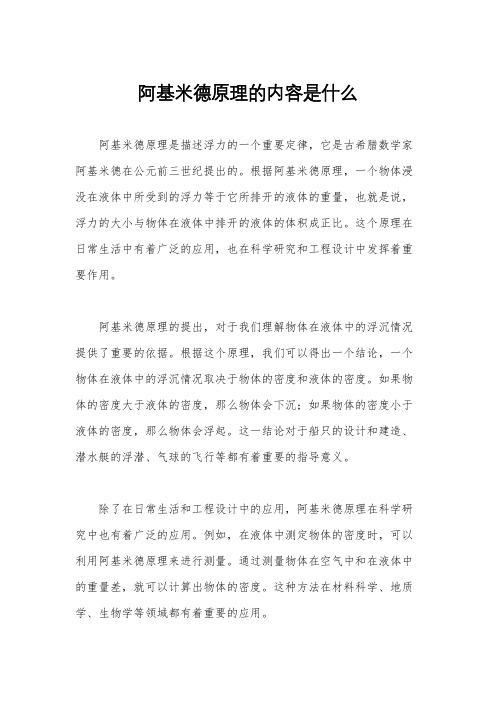 阿基米德原理的内容是什么

阿基米德原理是描述浮力的一个重要定律，它是古希腊数学家阿基米德在公元前三世纪提出的。根据阿基米德原理，一个物体浸没在液体中所受到的浮力等于它所排开的液体的重量，也就是说，浮力的大小与物体在液体中排开的液体的体积成正比。这个原理在日常生活中有着广泛的应用，也在科学研究和工程设计中发挥着重要作用。

阿基米德原理的提出，对于我们理解物体在液体中的浮沉情况提供了重要的依据。根据这个原理，我们可以得出一个结论，一个物体在液体中的浮沉情况取决于物体的密度和液体的密度。如果物体的密度大于液体的密度，那么物体会下沉；如果物体的密度小于液体的密度，那么物体会浮起。这一结论对于船只的设计和建造、潜水艇的浮潜、气球的飞行等都有着重要的指导意义。

除了在日常生活和工程设计中的应用，阿基米德原理在科学研究中也有着广泛的应用。例如，在液体中测定物体的密度时，可以利用阿基米德原理来进行测量。通过测量物体在空气中和在液体中的重量差，就可以计算出物体的密度。这种方法在材料科学、地质学、生物学等领域都有着重要的应用。